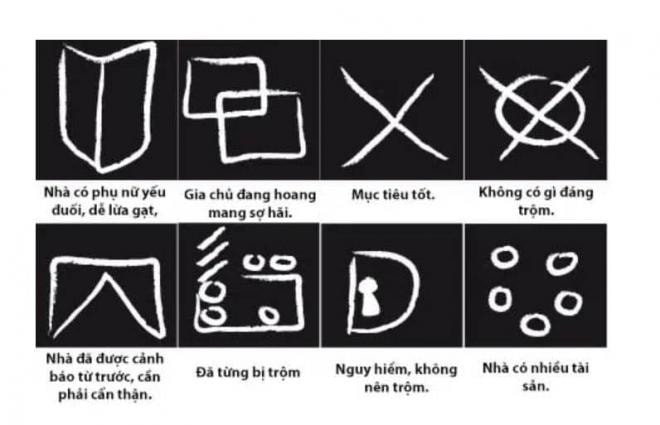 Nhà có phụ nữ yếu đuối, dễ lừa gạt,

Gia chủ đang hoang mang sợ hãi.

Mục tiêu tốt.

Không có gì đáng trộm.

Nhà đã được cảnh báo từ trước, cần phải cẩn thận.

Đã từng bị trộm

Nguy hiểm, không nên trộm.

Nhà có nhiều tài sản.